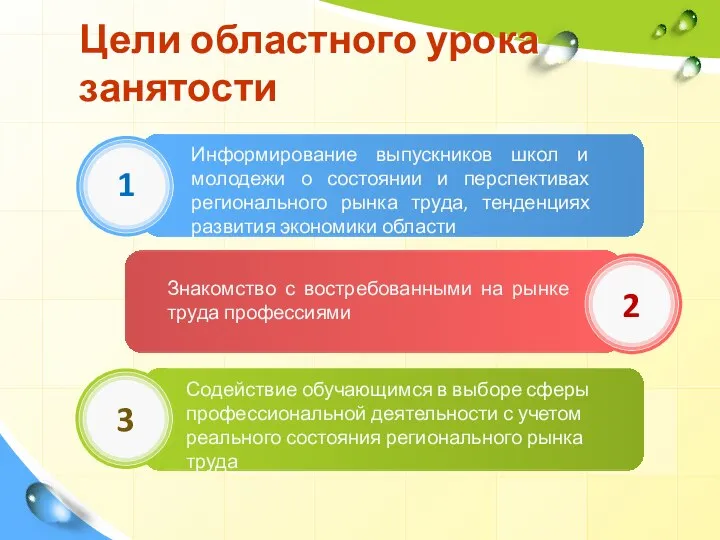 Цели областного урока занятости

1

Информирование выпускников школ и молодежи о состоянии и перспективах регионального рынка труда, тенденциях развития экономики области

Знакомство с востребованными на рынке труда профессиями

2

3

Содействие обучающимся в выборе сферы профессиональной деятельности с учетом реального состояния регионального рынка труда